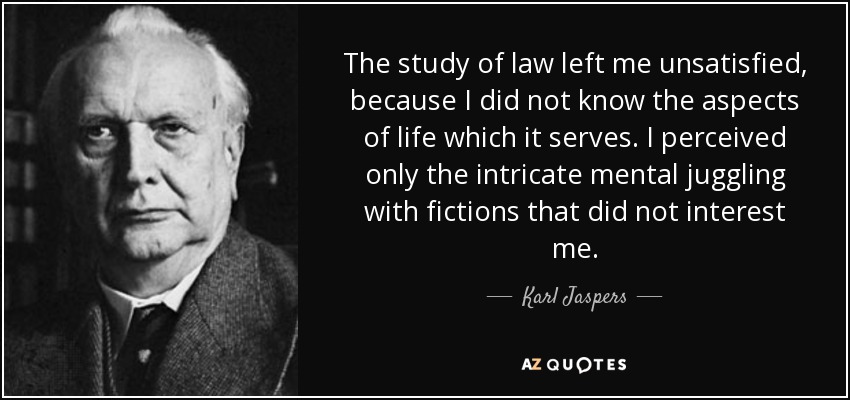 The study of law left me unsatisfied, because I did not know the aspects of life which it serves. I perceived only the intricate mental juggling with fictions that did not interest me.

— Karl Jaspers —

AZ QUOTES